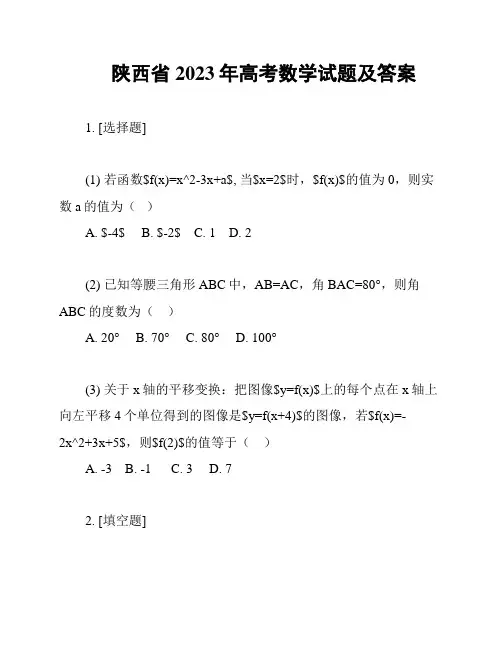 陕西省 2023 年高考数学试题及答案

1. [选择题]

(1) 若函数\$f(x)=x^2-3x+a\$, 当\$x=2\$时，\$f(x)\$的值为 0，则实数 a 的值为（ ）

A. \$-4\$ B. \$-2\$ C. 1 D. 2

(2) 已知等腰三角形 ABC 中，AB=AC，角 BAC=80°，则角 ABC 的度数为（ ）

A. 20° B. 70° C. 80° D. 100°

(3) 关于 x 轴的平移变换：把图像\$y=f(x)\$上的每个点在 x 轴上向左平移 4 个单位得到的图像是\$y=f(x+4)\$的图像，若\$f(x)=-2x^2+3x+5\$，则\$f(2)\$的值等于（ ）

A. -3 B. -1 C. 3 D. 7

2. [填空题]